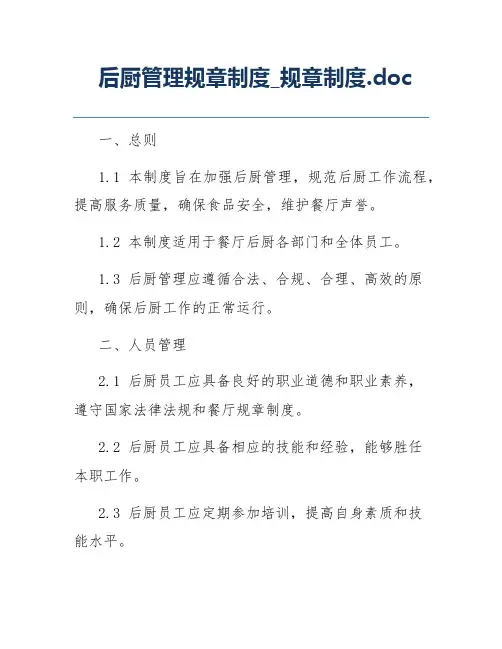 后厨管理规章制度_规章制度.doc

一、总则

1.1 本制度旨在加强后厨管理，规范后厨工作流程，提高服务质量，确保食品安全，维护餐厅声誉。

1.2 本制度适用于餐厅后厨各部门和全体员工。

1.3 后厨管理应遵循合法、合规、合理、高效的原则，确保后厨工作的正常运行。

二、人员管理

2.1 后厨员工应具备良好的职业道德和职业素养，遵守国家法律法规和餐厅规章制度。

2.2 后厨员工应具备相应的技能和经验，能够胜任本职工作。

2.3 后厨员工应定期参加培训，提高自身素质和技能水平。